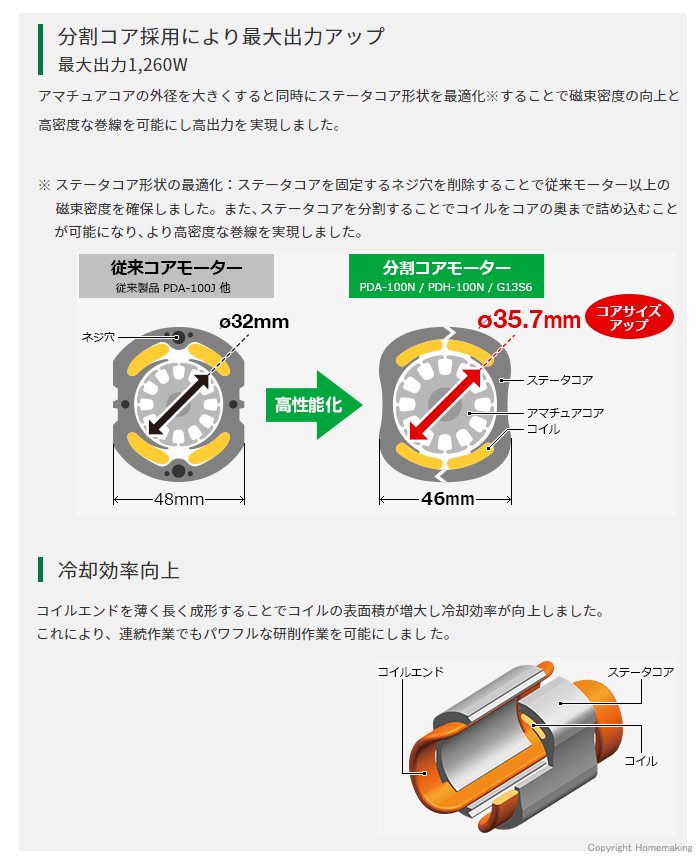 分割コア採用により最大出力アップ
最大出力1,260W

アマチュアコアの外径を大きくすると同時にステータコア形状を最適化※することで磁束密度の向上と高密度な巻線を可能にし高出力を実現しました。

※ ステータコア形状の最適化：ステータコアを固定するネジ穴を削除することで従来モーター以上の磁束密度を確保しました。また、ステータコアを分割することでコイルをコアの奥まで詰め込むことが可能になり、より高密度な巻線を実現しました。

従来コアモーター
従来製品 PDA-100J 他
ネジ穴
ø32mm
48mm

高性能化

分割コアモーター
PDA-100N / PDH-100N / G13S6
ø35.7mm
コアサイズアップ
ステータコア
アマチュアコア
コイル
46mm

冷却効率向上

コイルエンドを薄く長く成形することでコイルの表面積が増大し冷却効率が向上しました。
これにより、連続作業でもパワフルな研削作業を可能にしました。

コイルエンド
ステータコア
コイル

Copyright Homemaking